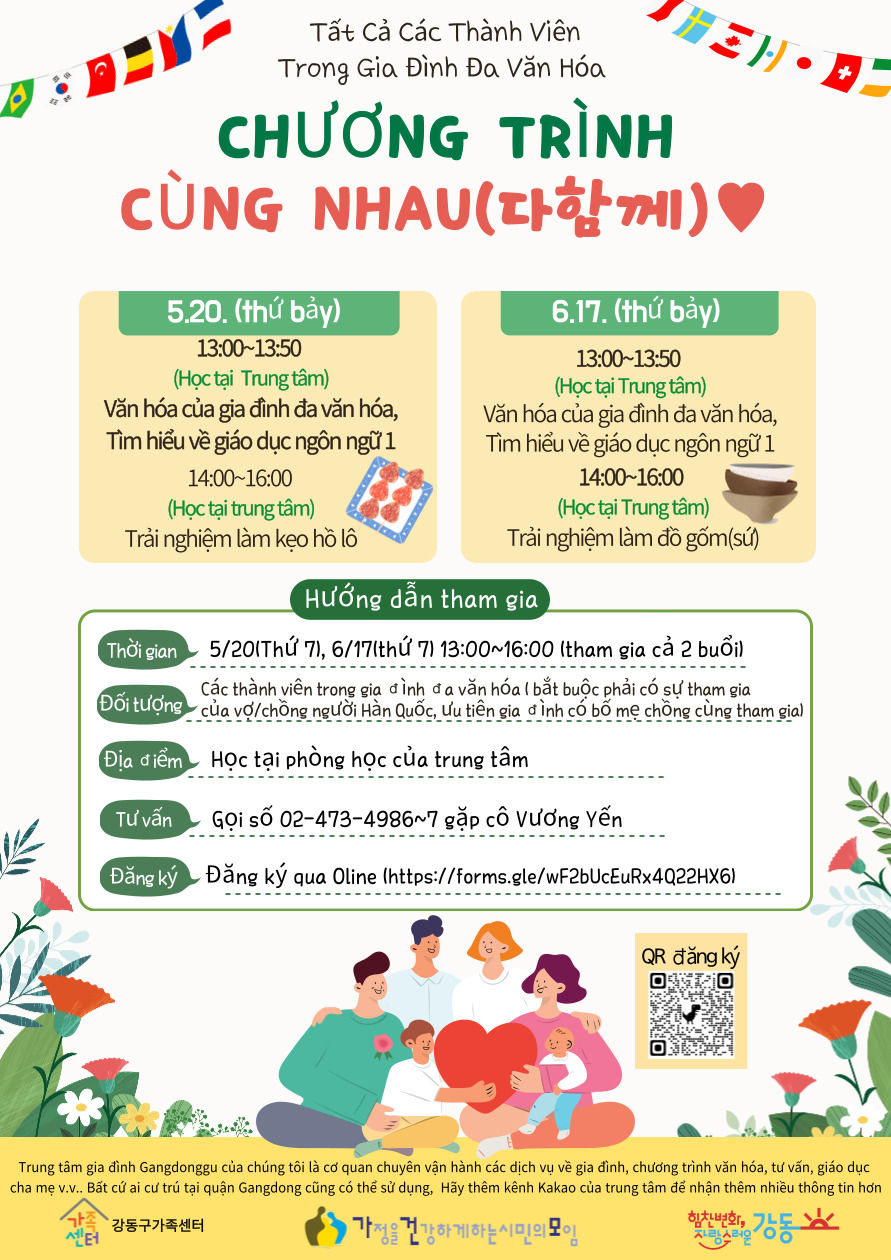 Tất Cả Các Thành Viên
Trong Gia Đình Đa Văn Hóa

CHƯƠNG TRÌNH
CÙNG NHAU(다함께)♥

5.20. (thứ bảy)
13:00~13:50
(Học tại Trung tâm)
Văn hóa của gia đình đa văn hóa,
Tìm hiểu về giáo dục ngôn ngữ 1
14:00~16:00
(Học tại trung tâm)
Trải nghiệm làm kẹo hồ lô

6.17. (thứ bảy)
13:00~13:50
(Học tại Trung tâm)
Văn hóa của gia đình đa văn hóa,
Tìm hiểu về giáo dục ngôn ngữ 1
14:00~16:00
(Học tại Trung tâm)
Trải nghiệm làm đồ gốm(sứ)

Hướng dẫn tham gia

Thời gian 5/20(Thứ 7), 6/17(thứ 7) 13:00~16:00 (tham gia cả 2 buổi)

Đối tượng Các thành viên trong gia đình đa văn hóa ( bắt buộc phải có sự tham gia của vợ/chồng người Hàn Quốc, ưu tiên gia đình có bố mẹ chồng cùng tham gia)

Địa điểm Học tại phòng học của trung tâm

Tư vấn Gọi số 02-473-4986~7 gặp cô Vương Yến

Đăng ký Đăng ký qua Oline (https://forms.gle/wF2bUcEuRx4Q22HX6)

QR đăng ký

Trung tâm gia đình Gangdonggu của chúng tôi là cơ quan chuyên vận hành các dịch vụ về gia đình, chương trình văn hóa, tư vấn, giáo dục cha mẹ v.v.. Bất cứ ai cư trú tại quận Gangdong cũng có thể sử dụng, Hãy thêm kênh Kakao của trung tâm để nhận thêm nhiều thông tin hơn

가족센터 강동구가족센터
가정을 건강하게하는시민의모임
힘찬변화, 자랑스러운 강동